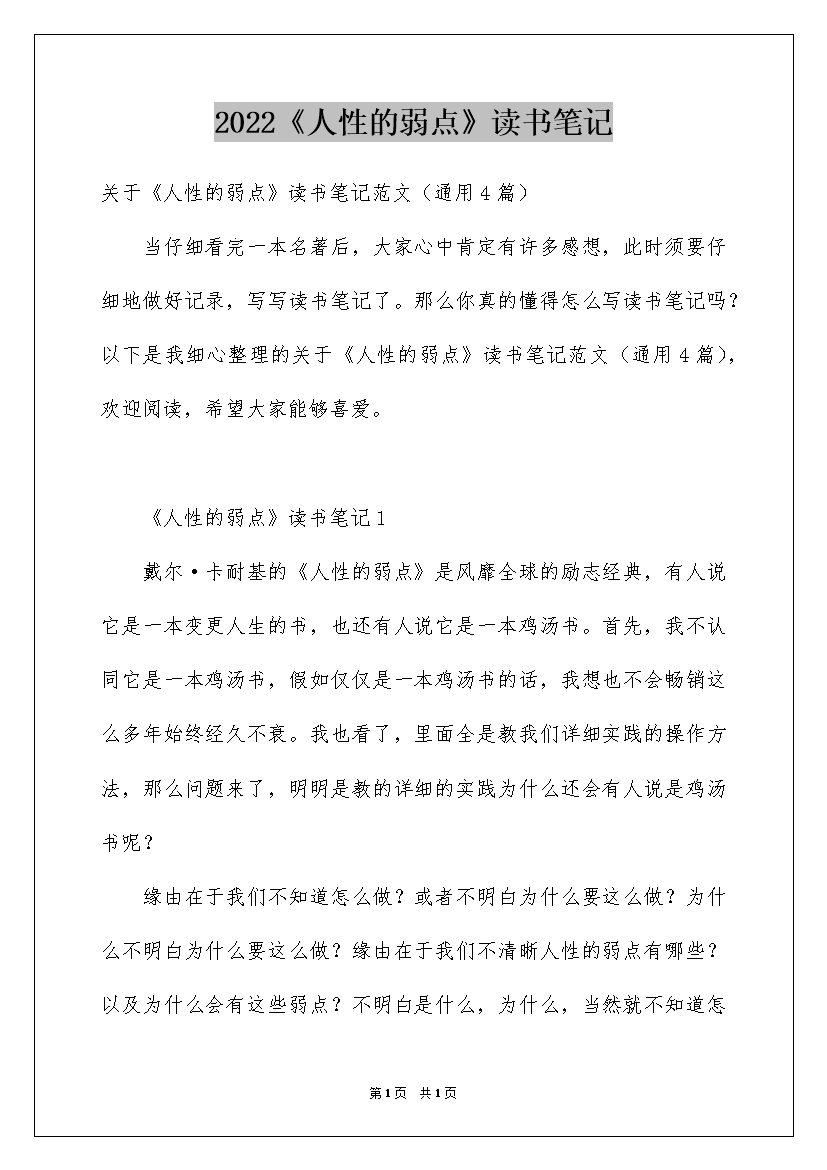 2022《人性的弱点》读书笔记

关于《人性的弱点》读书笔记范文（通用4篇）

当仔细看完一本名著后，大家心中肯定有许多感想，此时须要仔细地做好记录，写写读书笔记了。那么你真的懂得怎么写读书笔记吗？以下是我细心整理的关于《人性的弱点》读书笔记范文（通用4篇），欢迎阅读，希望大家能够喜爱。

《人性的弱点》读书笔记1

戴尔·卡耐基的《人性的弱点》是风靡全球的励志经典，有人说它是一本变更人生的书，也还有人说它是一本鸡汤书。首先，我不认同它是一本鸡汤书，假如仅仅是一本鸡汤书的话，我想也不会畅销这么多年始终经久不衰。我也看了，里面全是教我们详细实践的操作方法，那么问题来了，明明是教的详细的实践为什么还会有人说是鸡汤书呢？

缘由在于我们不知道怎么做？或者不明白为什么要这么做？为什么不明白为什么要这么做？缘由在于我们不清晰人性的弱点有哪些？以及为什么会有这些弱点？不明白是什么，为什么，当然就不知道怎

第1页 共1页